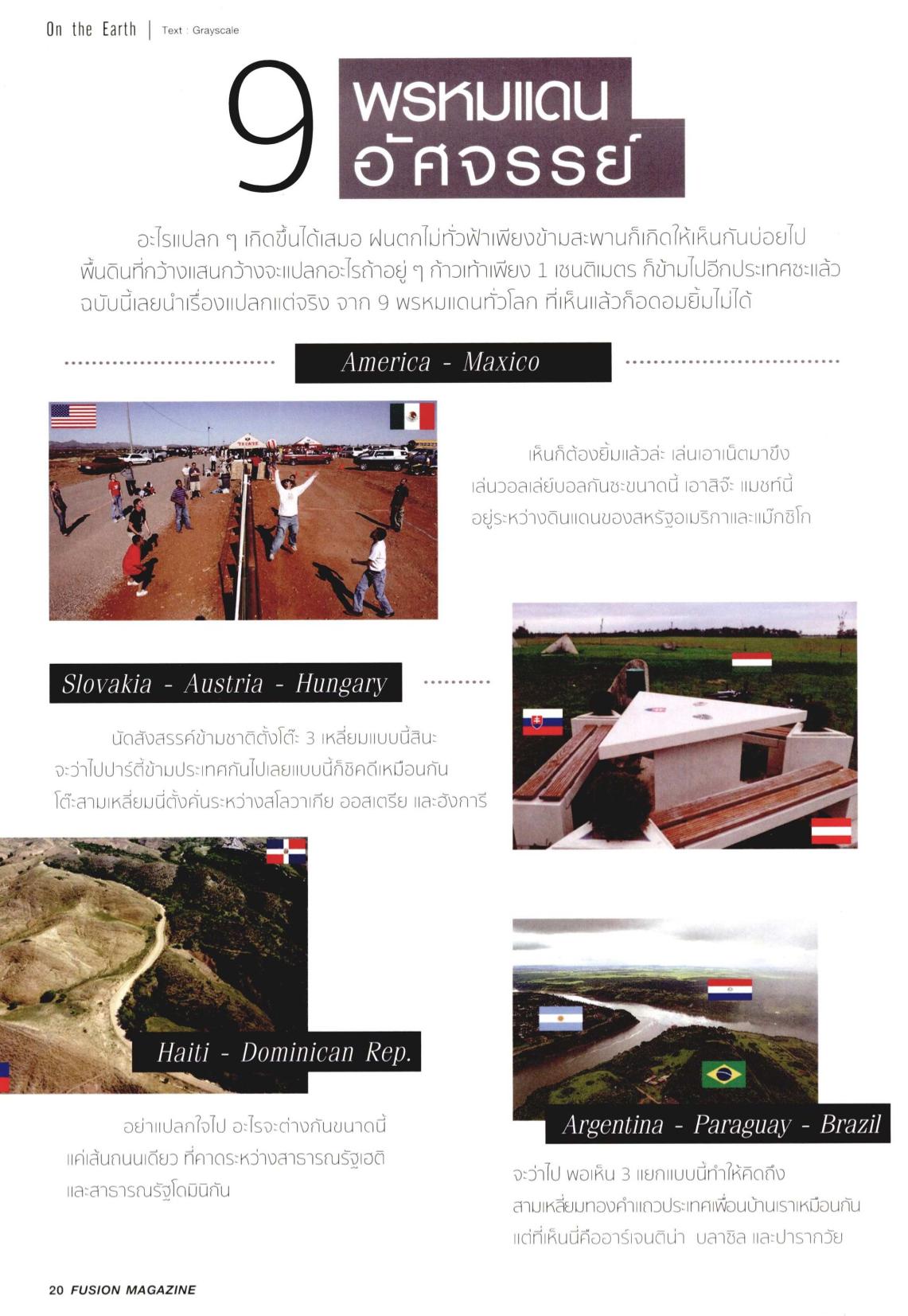 On the Earth | Text : Grayscale

9 พรหมแดน อัศจรรย์

อะไรแปลก ๆ เกิดขึ้นได้เสมอ ฝนตกไม่ทั่วฟ้าเพียงข้ามสะพานก็เกิดให้เห็นกันบ่อยไป พื้นดินที่กว้างแสนกว้างจะแปลกอะไรถ้าอยู่ ๆ ก้าวเท้าเพียง 1 เซนติเมตร ก็ข้ามไปอีกประเทศซะแล้ว ฉบับนี้เลยนำเรื่องแปลกแต่จริง จาก 9 พรหมแดนทั่วโลก ที่เห็นแล้วก็อดอมยิ้มไม่ได้

America - Maxico

เห็นก็ต้องยิ้มแล้วล่ะ เล่นเอาเน็ตมาขึง เล่นวอลเล่ย์บอลกันซะขนาดนี้ เอาสิจ๊ะ แมชท์นี้ อยู่ระหว่างดินแดนของสหรัฐอเมริกาและแม็กซิโก

Slovakia - Austria - Hungary

นัดสังสรรค์ข้ามชาติตั้งโต๊ะ 3 เหลี่ยมแบบนี้สินะ จะว่าไปปาร์ตี้ข้ามประเทศกันไปเลยแบบนี้ก็ชิคดีเหมือนกัน โต๊ะสามเหลี่ยมนี่ตั้งคั่นระหว่างสโลวาเกีย ออสเตรีย และฮังการี

Haiti - Dominican Rep.

อย่าแปลกใจไป อะไรจะต่างกันขนาดนี้ แค่เส้นถนนเดียว ที่คาดระหว่างสาธารณรัฐเฮติ และสาธารณรัฐโดมินิกัน

Argentina - Paraguay - Brazil

จะว่าไป พอเห็น 3 แยกแบบนี้ทำให้คิดถึง สามเหลี่ยมทองคำแถวประเทศเพื่อนบ้านเราเหมือนกัน แต่ที่เห็นนี่คืออาร์เจนติน่า บลาซิล และปารากวัย

20 FUSION MAGAZINE